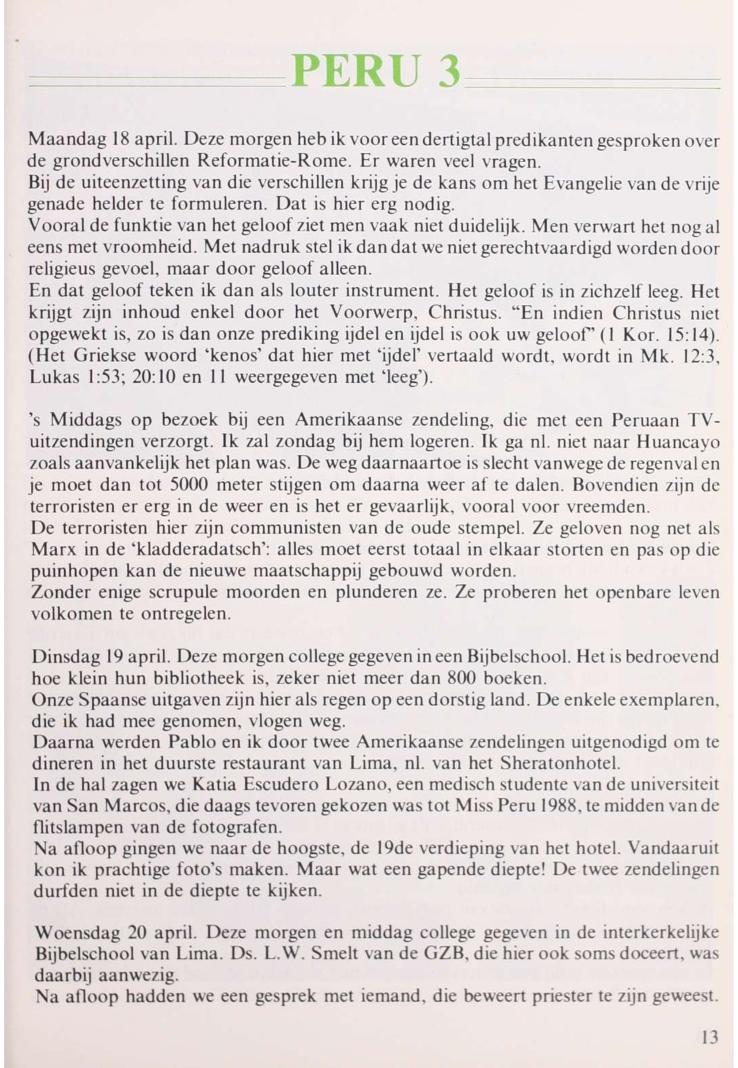 PERU 3

Maandag 18 april. Deze morgen heb ik voor een dertigtal predikanten gesproken over de grondverschillen Reformatie-Rome. Er waren veel vragen.
Bij de uiteenzetting van die verschillen krijg je de kans om het Evangelie van de vrije genade helder te formuleren. Dat is hier erg nodig.
Vooral de funktie van het geloof ziet men vaak niet duidelijk. Men verwart het nog al eens met vroomheid. Met nadruk stel ik dan dat we niet gerechtvaardigd worden door religieus gevoel, maar door geloof alleen.
En dat geloof teken ik dan als louter instrument. Het geloof is in zichzelf leeg. Het krijgt zijn inhoud enkel door het Voorwerp, Christus. "En indien Christus niet opgewekt is, zo is dan onze prediking ijdel en ijdel is ook uw geloof" (1 Kor. 15:14). (Het Griekse woord 'kenos' dat hier met 'ijdel' vertaald wordt, wordt in Mk. 12:3, Lukas 1:53; 20:10 en 11 weergegeven met 'leeg').

's Middags op bezoek bij een Amerikaanse zendeling, die met een Peruaan TV-uitzendingen verzorgt. Ik zal zondag bij hem logeren. Ik ga nl. niet naar Huancayo zoals aanvankelijk het plan was. De weg daarnaartoe is slecht vanwege de regenval en je moet dan tot 5000 meter stijgen om daarna weer af te dalen. Bovendien zijn de terroristen er erg in de weer en is het er gevaarlijk, vooral voor vreemden.
De terroristen hier zijn communisten van de oude stempel. Ze geloven nog net als Marx in de 'kladderadatsch': alles moet eerst totaal in elkaar storten en pas op die puinhopen kan de nieuwe maatschappij gebouwd worden.
Zonder enige scrupule moorden en plunderen ze. Ze proberen het openbare leven volkomen te ontregelen.

Dinsdag 19 april. Deze morgen college gegeven in een Bijbelschool. Het is bedroevend hoe klein hun bibliotheek is, zeker niet meer dan 800 boeken.
Onze Spaanse uitgaven zijn hier als regen op een dorstig land. De enkele exemplaren, die ik had mee genomen, vlogen weg.
Daarna werden Pablo en ik door twee Amerikaanse zendelingen uitgenodigd om te dineren in het duurste restaurant van Lima, nl. van het Sheratonhotel.
In de hal zagen we Katia Escudero Lozano, een medisch studente van de universiteit van San Marcos, die daags tevoren gekozen was tot Miss Peru 1988, te midden van de flitslampen van de fotografen.
Na afloop gingen we naar de hoogste, de 19de verdieping van het hotel. Vandaaruit kon ik prachtige foto's maken. Maar wat een gapende diepte! De twee zendelingen durfden niet in de diepte te kijken.

Woensdag 20 april. Deze morgen en middag college gegeven in de interkerkelijke Bijbelschool van Lima. Ds. L.W. Smelt van de GZB, die hier ook soms doceert, was daarbij aanwezig.
Na afloop hadden we een gesprek met iemand, die beweert priester te zijn geweest.

13